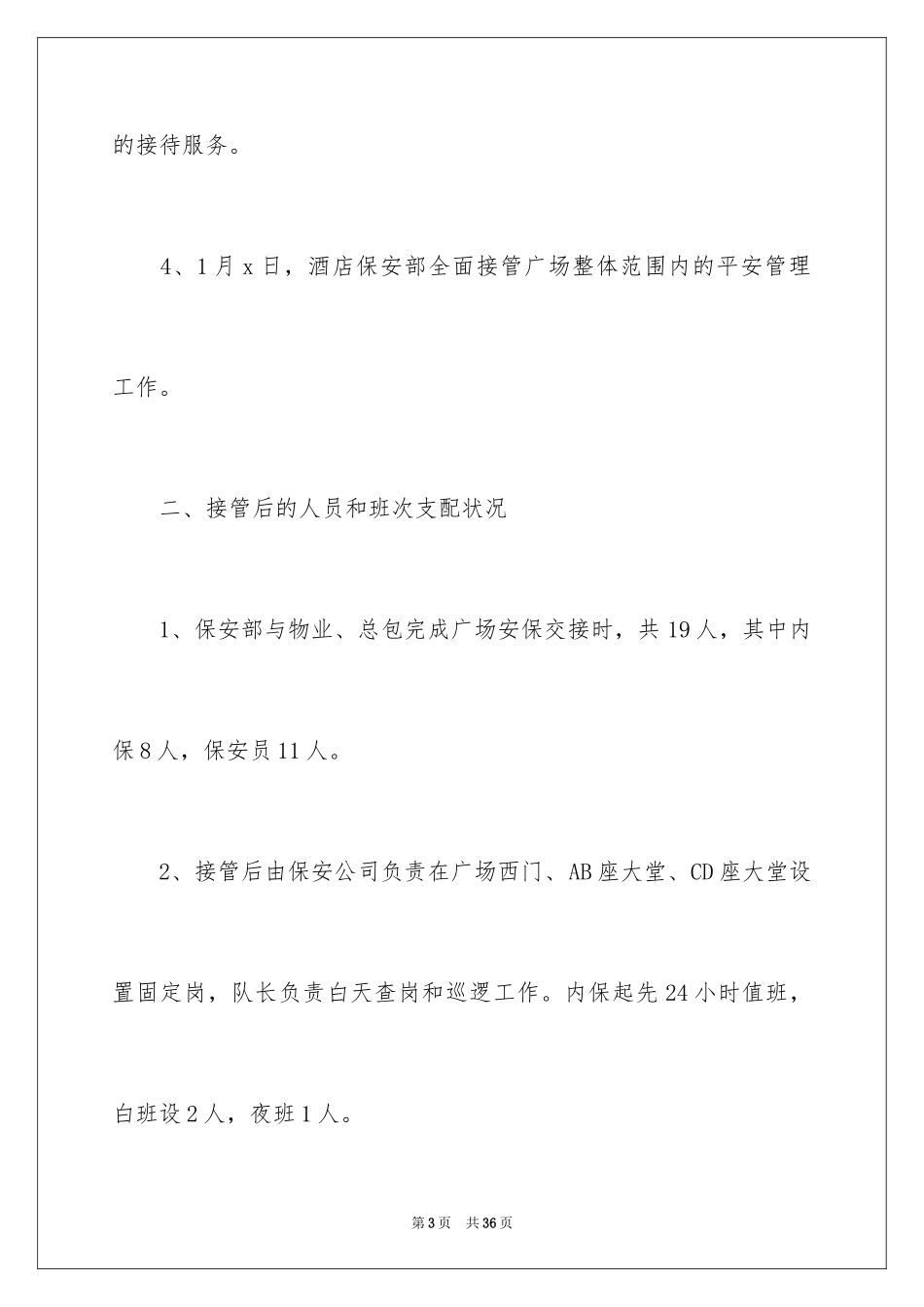 的接待服务。

4、1月x日，酒店保安部全面接管广场整体范围内的平安管理工作。

二、接管后的人员和班次支配状况

1、保安部与物业、总包完成广场安保交接时，共19人，其中内保8人，保安员11人。

2、接管后由保安公司负责在广场西门、AB座大堂、CD座大堂设置固定岗，队长负责白天查岗和巡逻工作。内保起先24小时值班，白班设2人，夜班1人。

第3页 共36页